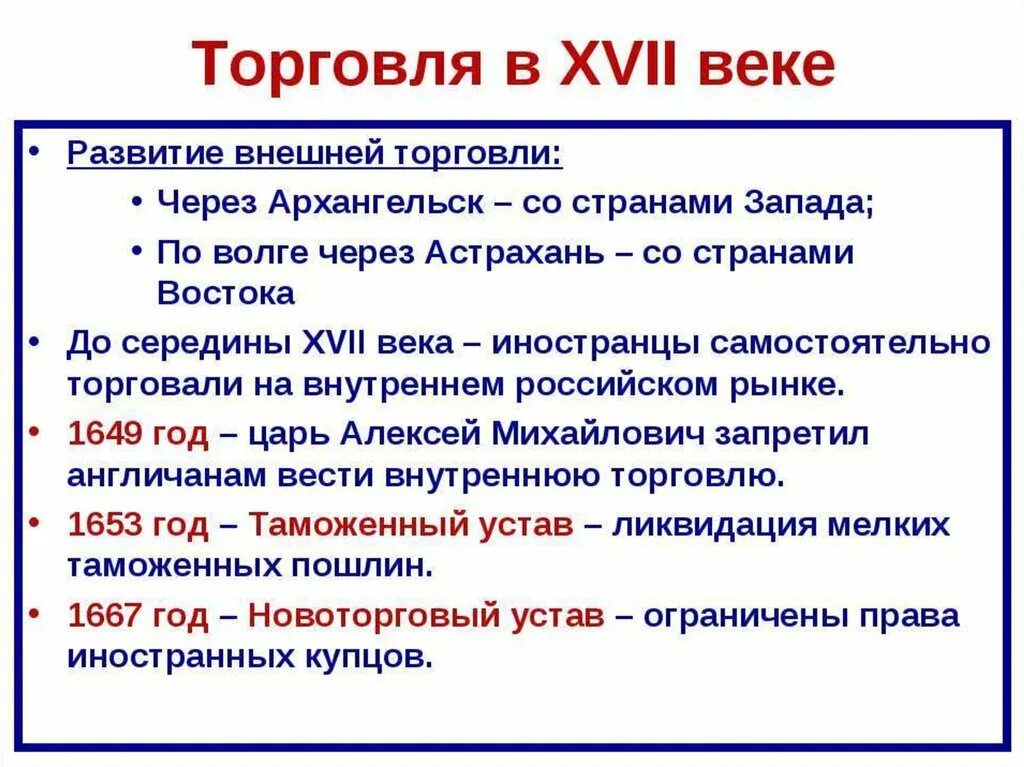 Торговля в XVII веке

• Развитие внешней торговли:
  • Через Архангельск – со странами Запада;
  • По волге через Астрахань – со странами Востока
• До середины XVII века – иностранцы самостоятельно торговали на внутреннем российском рынке.
• 1649 год – царь Алексей Михайлович запретил англичанам вести внутреннюю торговлю.
• 1653 год – Таможенный устав – ликвидация мелких таможенных пошлин.
• 1667 год – Новоторговый устав – ограничены права иностранных купцов.